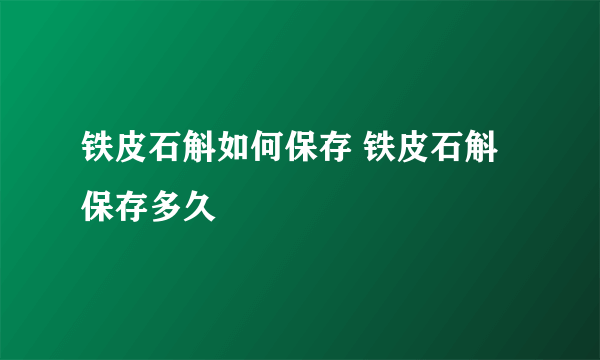 铁皮石斛如何保存 铁皮石斛保存多久